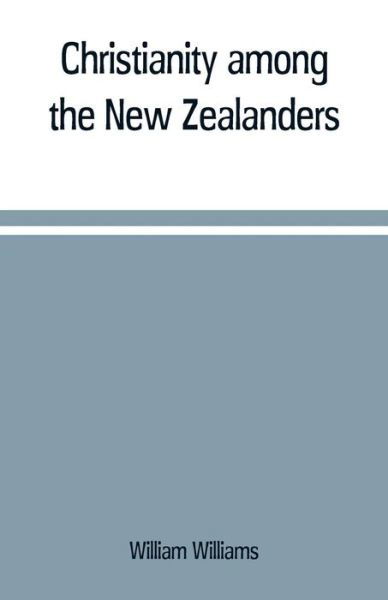 Christianity among the New Zealanders

William Williams